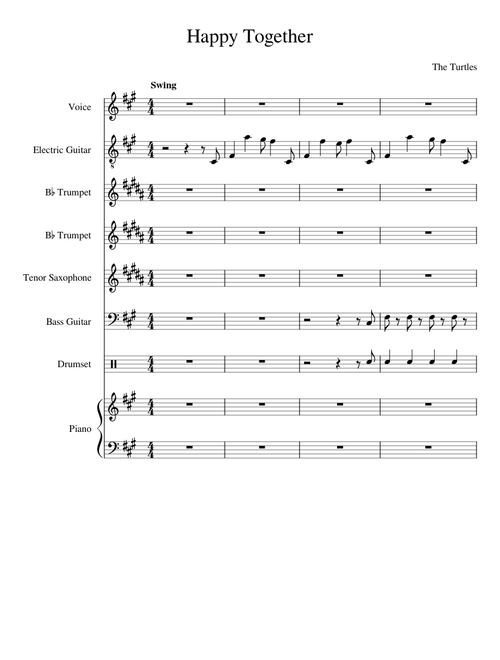 Happy Together

The Turtles

Swing

Voice

Electric Guitar

B♭ Trumpet

B♭ Trumpet

Tenor Saxophone

Bass Guitar

Drumset

Piano